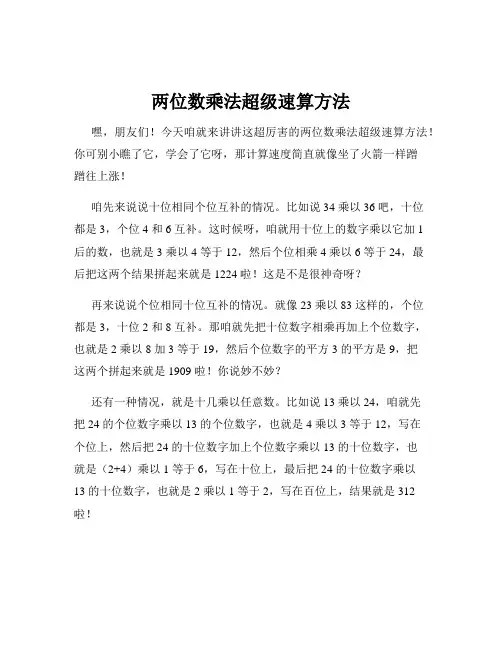 两位数乘法超级速算方法

嘿，朋友们！今天咱就来讲讲这超厉害的两位数乘法超级速算方法！你可别小瞧了它，学会了它呀，那计算速度简直就像坐了火箭一样蹭蹭往上涨！

咱先来说说十位相同个位互补的情况。比如说 34 乘以 36 吧，十位都是 3，个位 4 和 6 互补。这时候呀，咱就用十位上的数字乘以它加 1 后的数，也就是 3 乘以 4 等于 12，然后个位相乘 4 乘以 6 等于 24，最后把这两个结果拼起来就是 1224 啦！这是不是很神奇呀？

再来说说个位相同十位互补的情况。就像 23 乘以 83 这样的，个位都是 3，十位 2 和 8 互补。那咱就先把十位数字相乘再加上个位数字，也就是 2 乘以 8 加 3 等于 19，然后个位数字的平方 3 的平方是 9，把这两个拼起来就是 1909 啦！你说妙不妙？

还有一种情况，就是十几乘以任意数。比如说 13 乘以 24，咱就先把 24 的个位数字乘以 13 的个位数字，也就是 4 乘以 3 等于 12，写在个位上，然后把 24 的十位数字加上个位数字乘以 13 的十位数字，也就是（2+4）乘以 1 等于 6，写在十位上，最后把 24 的十位数字乘以 13 的十位数字，也就是 2 乘以 1 等于 2，写在百位上，结果就是 312 啦！